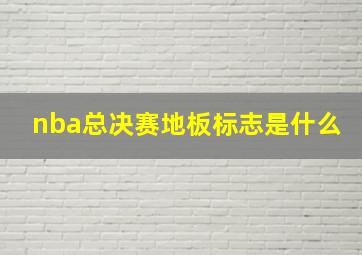 nba总决赛地板标志是什么